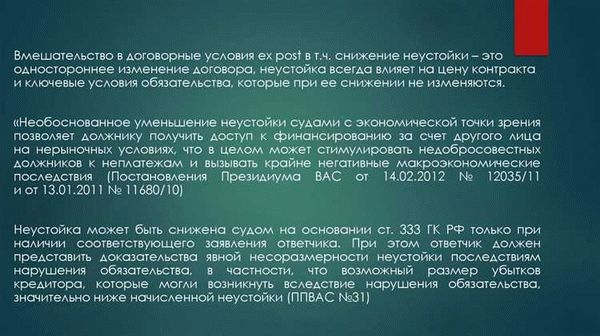 Вмешательство в договорные условия ex post в т.ч. снижение неустойки – это одностороннее изменение договора, неустойка всегда влияет на цену контракта и ключевые условия обязательства, которые при ее снижении не изменяются.

«Необоснованное уменьшение неустойки судами с экономической точки зрения позволяет должнику получить доступ к финансированию за счет другого лица на нерыночных условиях, что в целом может стимулировать недобросовестных должников к неплатежам и вызывать крайне негативные макроэкономические последствия (Постановления Президиума ВАС от 14.02.2012 № 12035/11 и от 13.01.2011 № 11680/10)

Неустойка может быть снижена судом на основании ст. 333 ГК РФ только при наличии соответствующего заявления ответчика. При этом ответчик должен представить доказательства явной несоразмерности неустойки последствиям нарушения обязательства, в частности, что возможный размер убытков кредитора, которые могли возникнуть вследствие нарушения обязательства, значительно ниже начисленной неустойки (ППВАС №31)